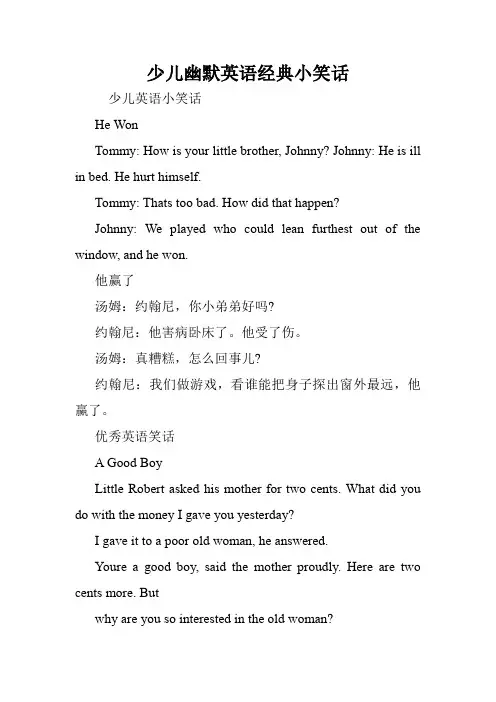 少儿幽默英语经典小笑话

少儿英语小笑话

He Won

Tommy: How is your little brother, Johnny? Johnny: He is ill in bed. He hurt himself.

Tommy: Thats too bad. How did that happen?

Johnny: We played who could lean furthest out of the window, and he won.

他赢了

汤姆：约翰尼，你小弟弟好吗?

约翰尼：他害病卧床了。他受了伤。

汤姆：真糟糕，怎么回事儿?

约翰尼：我们做游戏，看谁能把身子探出窗外最远，他赢了。

优秀英语笑话

A Good Boy

Little Robert asked his mother for two cents. What did you do with the money I gave you yesterday?

I gave it to a poor old woman, he answered.

Youre a good boy, said the mother proudly. Here are two cents more. But

why are you so interested in the old woman?